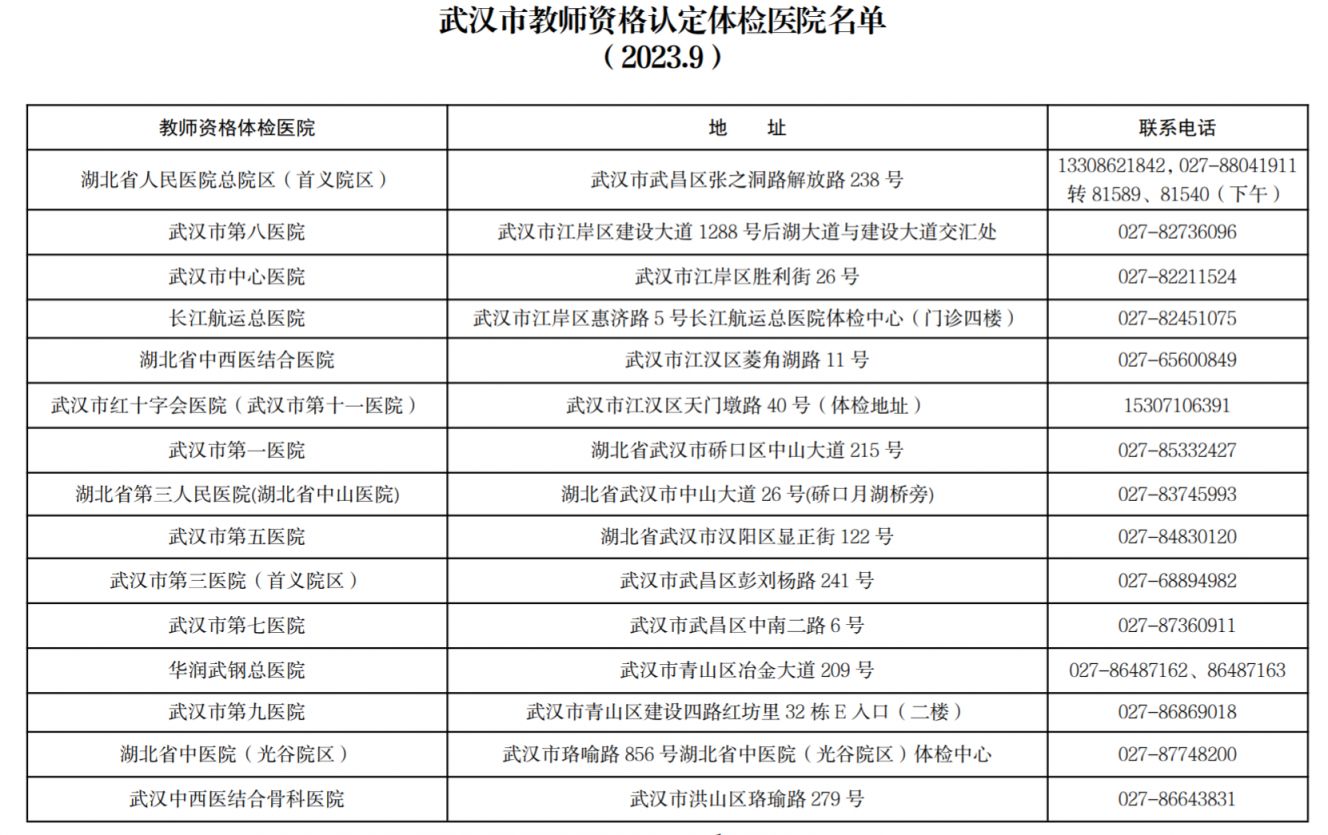 武汉市教师资格认定体检医院名单
（2023.9）

| 教师资格体检医院 | 地　址 | 联系电话 |
|---|---|---|
| 湖北省人民医院总院区（首义院区） | 武汉市武昌区张之洞路解放路 238 号 | 13308621842，027-88041911 转 81589、81540（下午） |
| 武汉市第八医院 | 武汉市江岸区建设大道 1288 号后湖大道与建设大道交汇处 | 027-82736096 |
| 武汉市中心医院 | 武汉市江岸区胜利街 26 号 | 027-82211524 |
| 长江航运总医院 | 武汉市江岸区惠济路 5 号长江航运总医院体检中心（门诊四楼） | 027-82451075 |
| 湖北省中西医结合医院 | 武汉市江汉区菱角湖路 11 号 | 027-65600849 |
| 武汉市红十字会医院（武汉市第十一医院） | 武汉市江汉区天门墩路 40 号（体检地址） | 15307106391 |
| 武汉市第一医院 | 湖北省武汉市硚口区中山大道 215 号 | 027-85332427 |
| 湖北省第三人民医院(湖北省中山医院) | 湖北省武汉市中山大道 26 号(硚口月湖桥旁) | 027-83745993 |
| 武汉市第五医院 | 湖北省武汉市汉阳区显正街 122 号 | 027-84830120 |
| 武汉市第三医院（首义院区） | 武汉市武昌区彭刘杨路 241 号 | 027-68894982 |
| 武汉市第七医院 | 武汉市武昌区中南二路 6 号 | 027-87360911 |
| 华润武钢总医院 | 武汉市青山区冶金大道 209 号 | 027-86487162、86487163 |
| 武汉市第九医院 | 武汉市青山区建设四路红坊里 32 栋 E 入口（二楼） | 027-86869018 |
| 湖北省中医院（光谷院区） | 武汉市珞喻路 856 号湖北省中医院（光谷院区）体检中心 | 027-87748200 |
| 武汉中西医结合骨科医院 | 武汉市洪山区珞瑜路 279 号 | 027-86643831 |